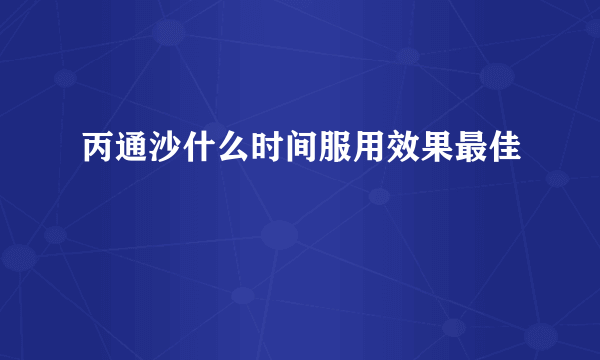 丙通沙什么时间服用效果最佳